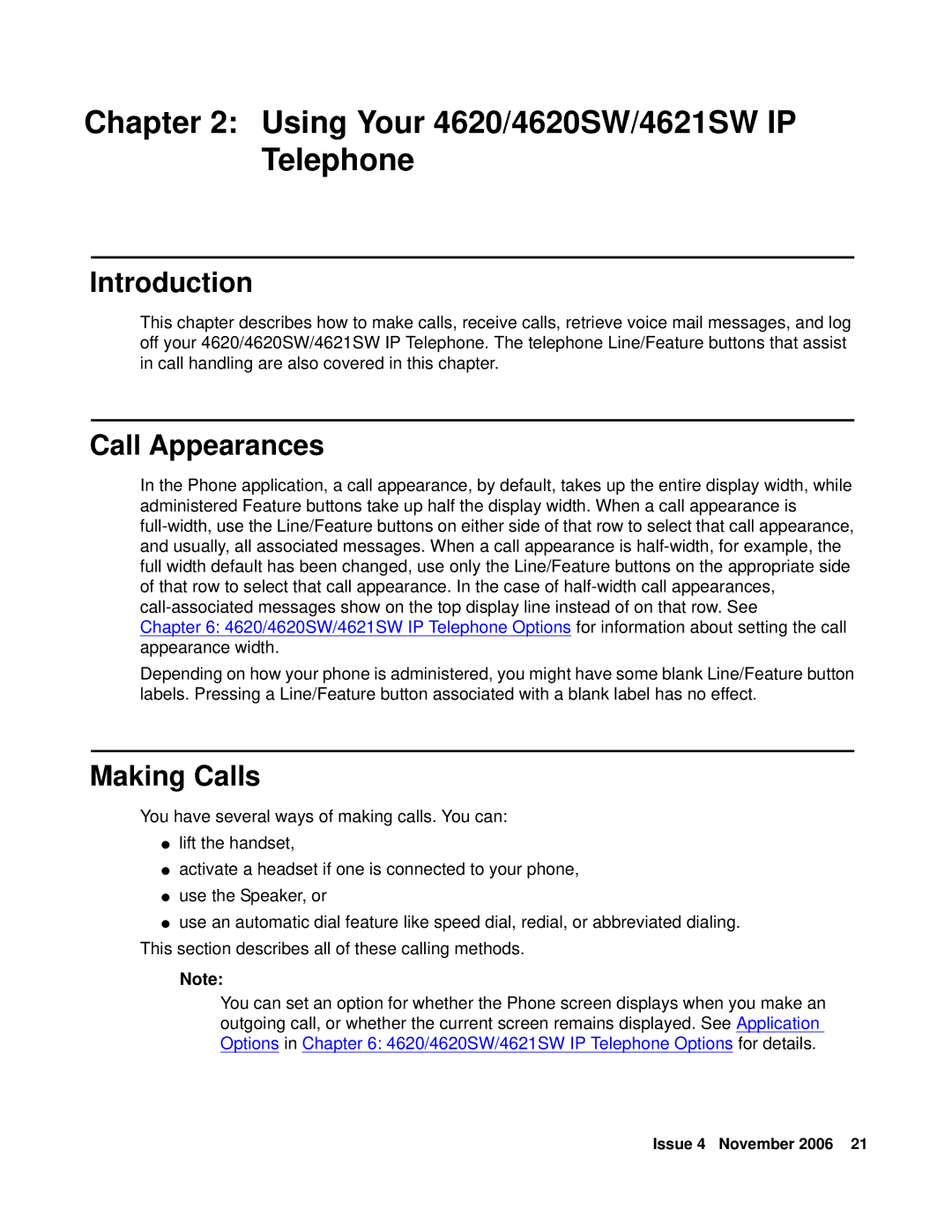 Chapter 2: Using Your 4620/4620SW/4621SW IP Telephone

Introduction

This chapter describes how to make calls, receive calls, retrieve voice mail messages, and log off your 4620/4620SW/4621SW IP Telephone. The telephone Line/Feature buttons that assist in call handling are also covered in this chapter.

Call Appearances

In the Phone application, a call appearance, by default, takes up the entire display width, while administered Feature buttons take up half the display width. When a call appearance is full-width, use the Line/Feature buttons on either side of that row to select that call appearance, and usually, all associated messages. When a call appearance is half-width, for example, the full width default has been changed, use only the Line/Feature buttons on the appropriate side of that row to select that call appearance. In the case of half-width call appearances, call-associated messages show on the top display line instead of on that row. See Chapter 6: 4620/4620SW/4621SW IP Telephone Options for information about setting the call appearance width.

Depending on how your phone is administered, you might have some blank Line/Feature button labels. Pressing a Line/Feature button associated with a blank label has no effect.

Making Calls

You have several ways of making calls. You can:

● lift the handset,

● activate a headset if one is connected to your phone,

● use the Speaker, or

● use an automatic dial feature like speed dial, redial, or abbreviated dialing.

This section describes all of these calling methods.

Note:

You can set an option for whether the Phone screen displays when you make an outgoing call, or whether the current screen remains displayed. See Application Options in Chapter 6: 4620/4620SW/4621SW IP Telephone Options for details.

Issue 4 November 2006 21